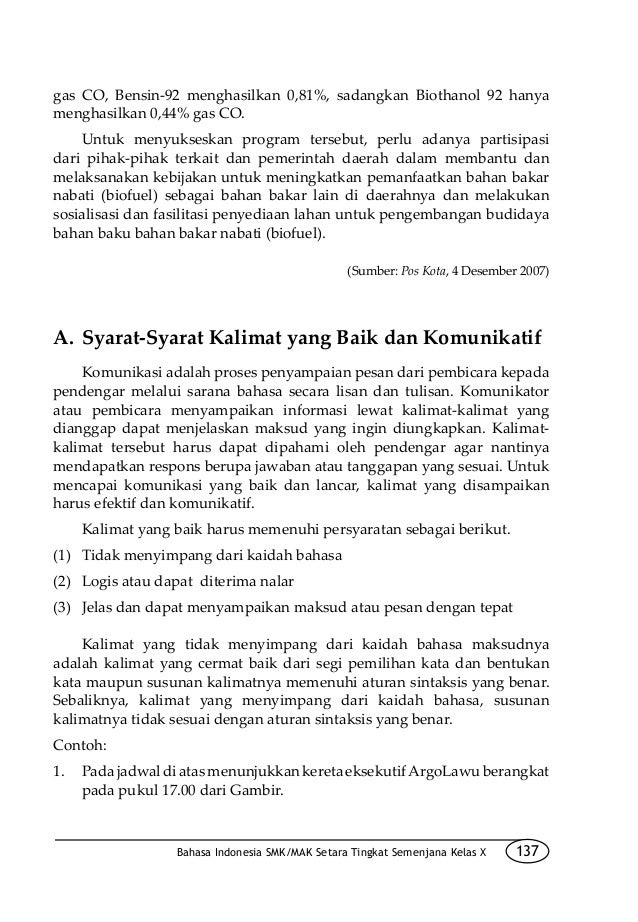 gas CO, Bensin-92 menghasilkan 0,81%, sadangkan Biothanol 92 hanya menghasilkan 0,44% gas CO.

Untuk menyukseskan program tersebut, perlu adanya partisipasi dari pihak-pihak terkait dan pemerintah daerah dalam membantu dan melaksanakan kebijakan untuk meningkatkan pemanfaatkan bahan bakar nabati (biofuel) sebagai bahan bakar lain di daerahnya dan melakukan sosialisasi dan fasilitasi penyediaan lahan untuk pengembangan budidaya bahan baku bahan bakar nabati (biofuel).

(Sumber: Pos Kota, 4 Desember 2007)

A. Syarat-Syarat Kalimat yang Baik dan Komunikatif

Komunikasi adalah proses penyampaian pesan dari pembicara kepada pendengar melalui sarana bahasa secara lisan dan tulisan. Komunikator atau pembicara menyampaikan informasi lewat kalimat-kalimat yang dianggap dapat menjelaskan maksud yang ingin diungkapkan. Kalimat-kalimat tersebut harus dapat dipahami oleh pendengar agar nantinya mendapatkan respons berupa jawaban atau tanggapan yang sesuai. Untuk mencapai komunikasi yang baik dan lancar, kalimat yang disampaikan harus efektif dan komunikatif.

Kalimat yang baik harus memenuhi persyaratan sebagai berikut.

(1) Tidak menyimpang dari kaidah bahasa

(2) Logis atau dapat diterima nalar

(3) Jelas dan dapat menyampaikan maksud atau pesan dengan tepat

Kalimat yang tidak menyimpang dari kaidah bahasa maksudnya adalah kalimat yang cermat baik dari segi pemilihan kata dan bentukan kata maupun susunan kalimatnya memenuhi aturan sintaksis yang benar. Sebaliknya, kalimat yang menyimpang dari kaidah bahasa, susunan kalimatnya tidak sesuai dengan aturan sintaksis yang benar.

Contoh:

1. Pada jadwal di atas menunjukkan kereta eksekutif ArgoLawu berangkat pada pukul 17.00 dari Gambir.

Bahasa Indonesia SMK/MAK Setara Tingkat Semenjana Kelas X 137